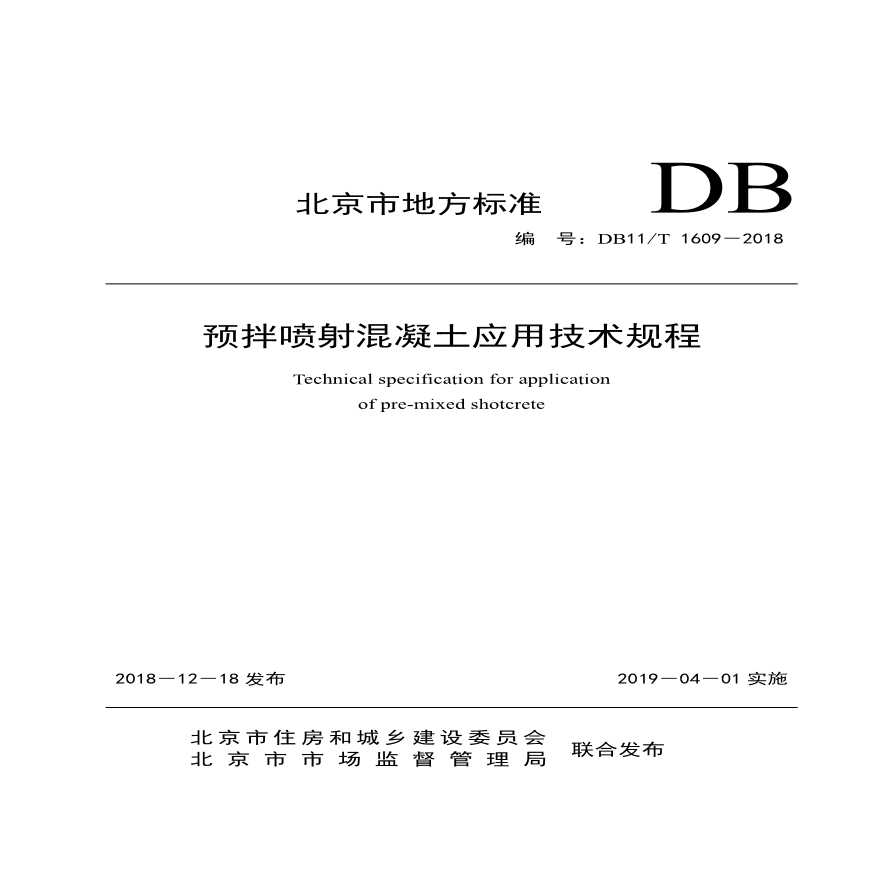 北京市地方标准 DB

编　号：DB11/T 1609—2018

预拌喷射混凝土应用技术规程

Technical specification for application of pre-mixed shotcrete

2018—12—18 发布　　2019—04—01 实施

北京市住房和城乡建设委员会
北京市市场监督管理局　联合发布